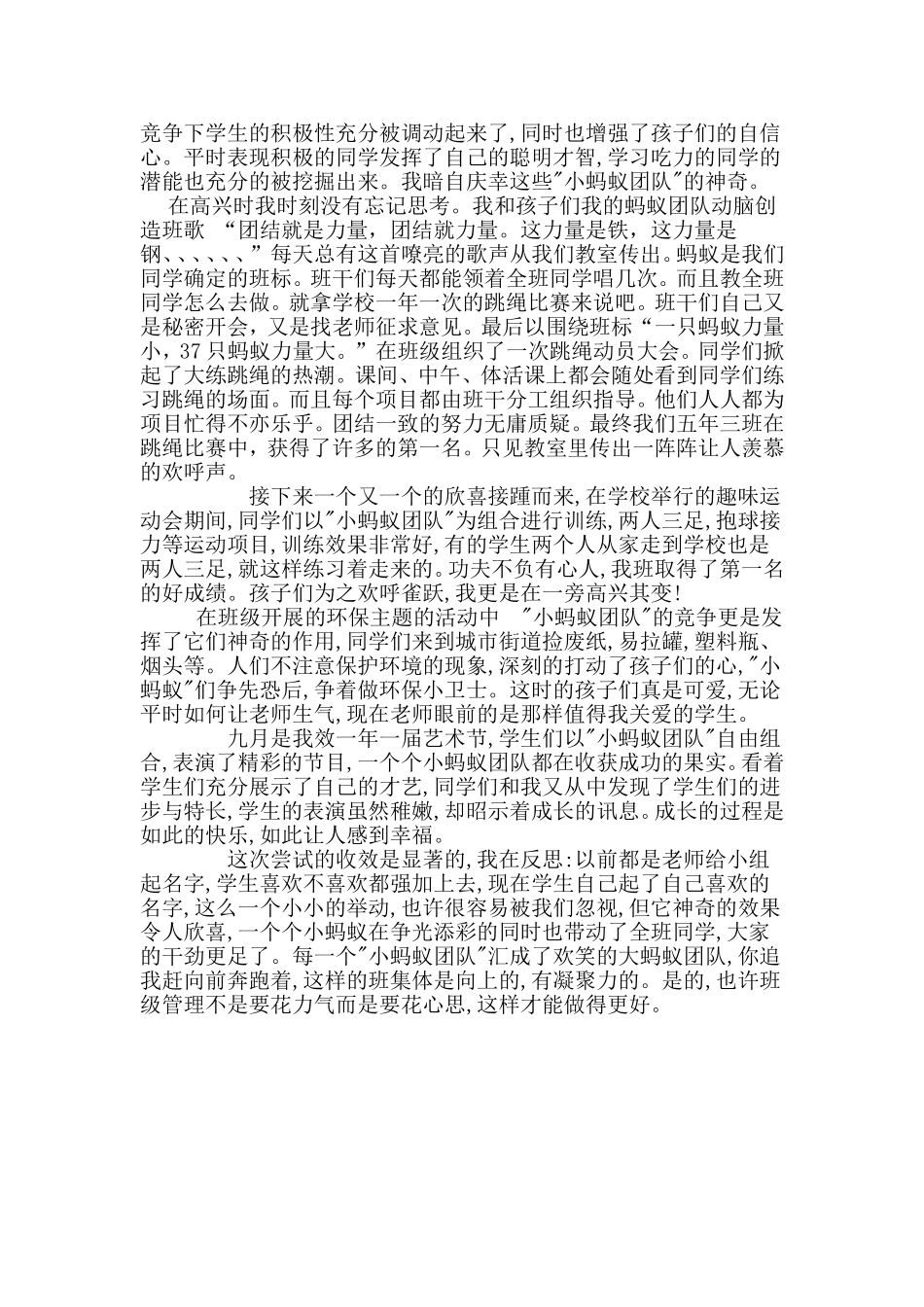 竞争下学生的积极性充分被调动起来了,同时也增强了孩子们的自信心。平时表现积极的同学发挥了自己的聪明才智,学习吃力的同学的潜能也充分的被挖掘出来。我暗自庆幸这些"小蚂蚁团队"的神奇。

在高兴时我时刻没有忘记思考。我和孩子们我的蚂蚁团队动脑创造班歌 “团结就是力量，团结就力量。这力量是铁，这力量是钢、、、、、、”每天总有这首嘹亮的歌声从我们教室传出。蚂蚁是我们同学确定的班标。班干们每天都能领着全班同学唱几次。而且教全班同学怎么去做。就拿学校一年一次的跳绳比赛来说吧。班干们自己又是秘密开会，又是找老师征求意见。最后以围绕班标“一只蚂蚁力量小，37只蚂蚁力量大。”在班级组织了一次跳绳动员大会。同学们掀起了大练跳绳的热潮。课间、中午、体活课上都会随处看到同学们练习跳绳的场面。而且每个项目都由班干分工组织指导。他们人人都为项目忙得不亦乐乎。团结一致的努力无庸质疑。最终我们五年三班在跳绳比赛中，获得了许多的第一名。只见教室里传出一阵阵让人羡慕的欢呼声。

接下来一个又一个的欣喜接踵而来,在学校举行的趣味运动会期间,同学们以"小蚂蚁团队"为组合进行训练,两人三足,抱球接力等运动项目,训练效果非常好,有的学生两个人从家走到学校也是两人三足,就这样练习着走来的。功夫不负有心人,我班取得了第一名的好成绩。孩子们为之欢呼雀跃,我更是在一旁高兴其变!

在班级开展的环保主题的活动中 "小蚂蚁团队"的竞争更是发挥了它们神奇的作用,同学们来到城市街道捡废纸,易拉罐,塑料瓶、烟头等。人们不注意保护环境的现象,深刻的打动了孩子们的心,"小蚂蚁"们争先恐后,争着做环保小卫士。这时的孩子们真是可爱,无论平时如何让老师生气,现在老师眼前的是那样值得我关爱的学生。

九月是我效一年一届艺术节,学生们以"小蚂蚁团队"自由组合,表演了精彩的节目,一个个小蚂蚁团队都在收获成功的果实。看着学生们充分展示了自己的才艺,同学们和我又从中发现了学生们的进步与特长,学生的表演虽然稚嫩,却昭示着成长的讯息。成长的过程是如此的快乐,如此让人感到幸福。

这次尝试的收效是显著的,我在反思:以前都是老师给小组起名字,学生喜欢不喜欢都强加上去,现在学生自己起了自己喜欢的名字,这么一个小小的举动,也许很容易被我们忽视,但它神奇的效果令人欣喜,一个个小蚂蚁在争光添彩的同时也带动了全班同学,大家的干劲更足了。每一个"小蚂蚁团队"汇成了欢笑的大蚂蚁团队,你追我赶向前奔跑着,这样的班集体是向上的,有凝聚力的。是的,也许班级管理不是要花力气而是要花心思,这样才能做得更好。